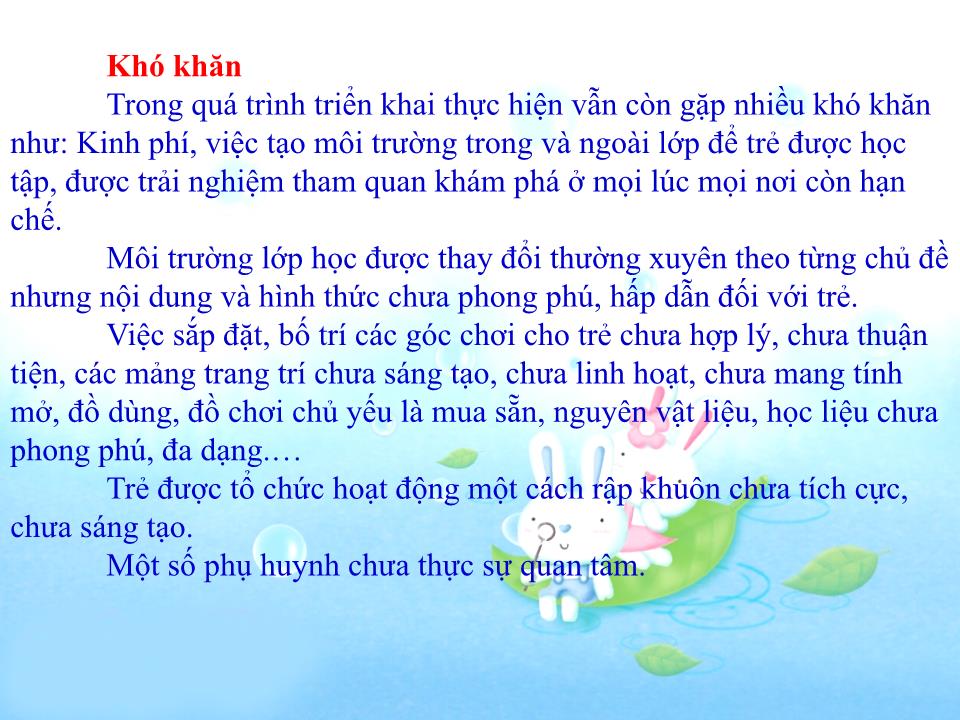 Khó khăn

Trong quá trình triển khai thực hiện vẫn còn gặp nhiều khó khăn như: Kinh phí, việc tạo môi trường trong và ngoài lớp để trẻ được học tập, được trải nghiệm tham quan khám phá ở mọi lúc mọi nơi còn hạn chế.

Môi trường lớp học được thay đổi thường xuyên theo từng chủ đề nhưng nội dung và hình thức chưa phong phú, hấp dẫn đối với trẻ.

Việc sắp đặt, bố trí các góc chơi cho trẻ chưa hợp lý, chưa thuận tiện, các mảng trang trí chưa sáng tạo, chưa linh hoạt, chưa mang tính mở, đồ dùng, đồ chơi chủ yếu là mua sẵn, nguyên vật liệu, học liệu chưa phong phú, đa dạng.…

Trẻ được tổ chức hoạt động một cách rập khuôn chưa tích cực, chưa sáng tạo.

Một số phụ huynh chưa thực sự quan tâm.